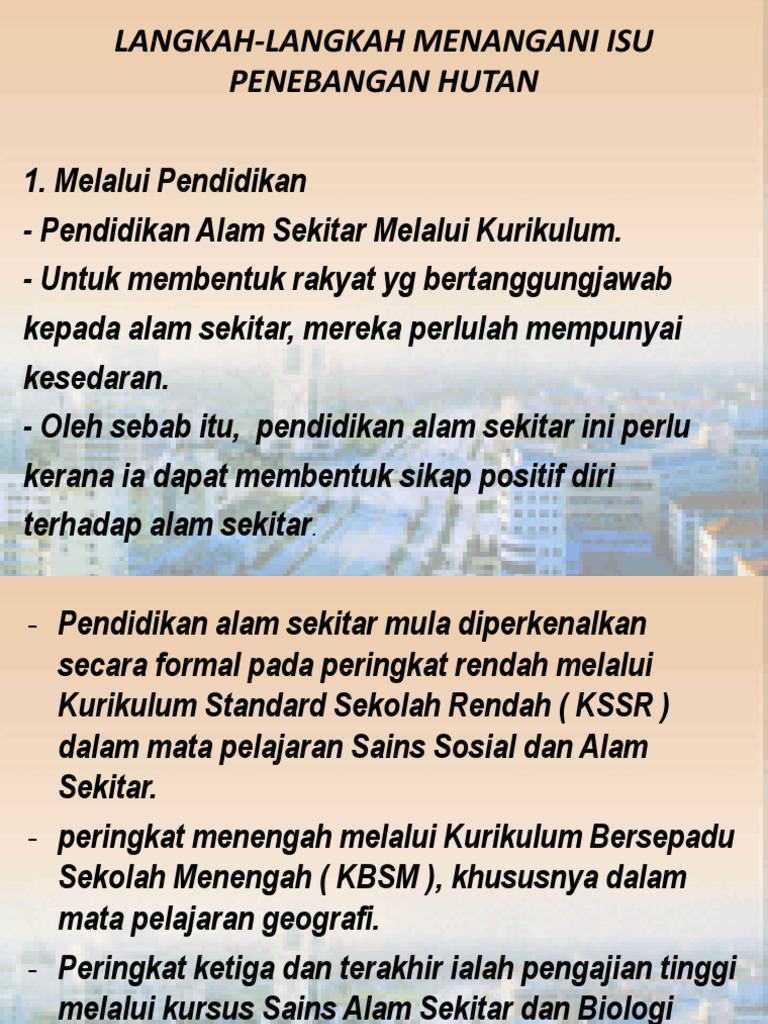 LANGKAH-LANGKAH MENANGANI ISU PENEBANGAN HUTAN

1. Melalui Pendidikan
- Pendidikan Alam Sekitar Melalui Kurikulum.
- Untuk membentuk rakyat yg bertanggungjawab kepada alam sekitar, mereka perlulah mempunyai kesedaran.
- Oleh sebab itu, pendidikan alam sekitar ini perlu kerana ia dapat membentuk sikap positif diri terhadap alam sekitar.

- Pendidikan alam sekitar mula diperkenalkan secara formal pada peringkat rendah melalui Kurikulum Standard Sekolah Rendah ( KSSR ) dalam mata pelajaran Sains Sosial dan Alam Sekitar.
- peringkat menengah melalui Kurikulum Bersepadu Sekolah Menengah ( KBSM ), khususnya dalam mata pelajaran geografi.
- Peringkat ketiga dan terakhir ialah pengajian tinggi melalui kursus Sains Alam Sekitar dan Biologi